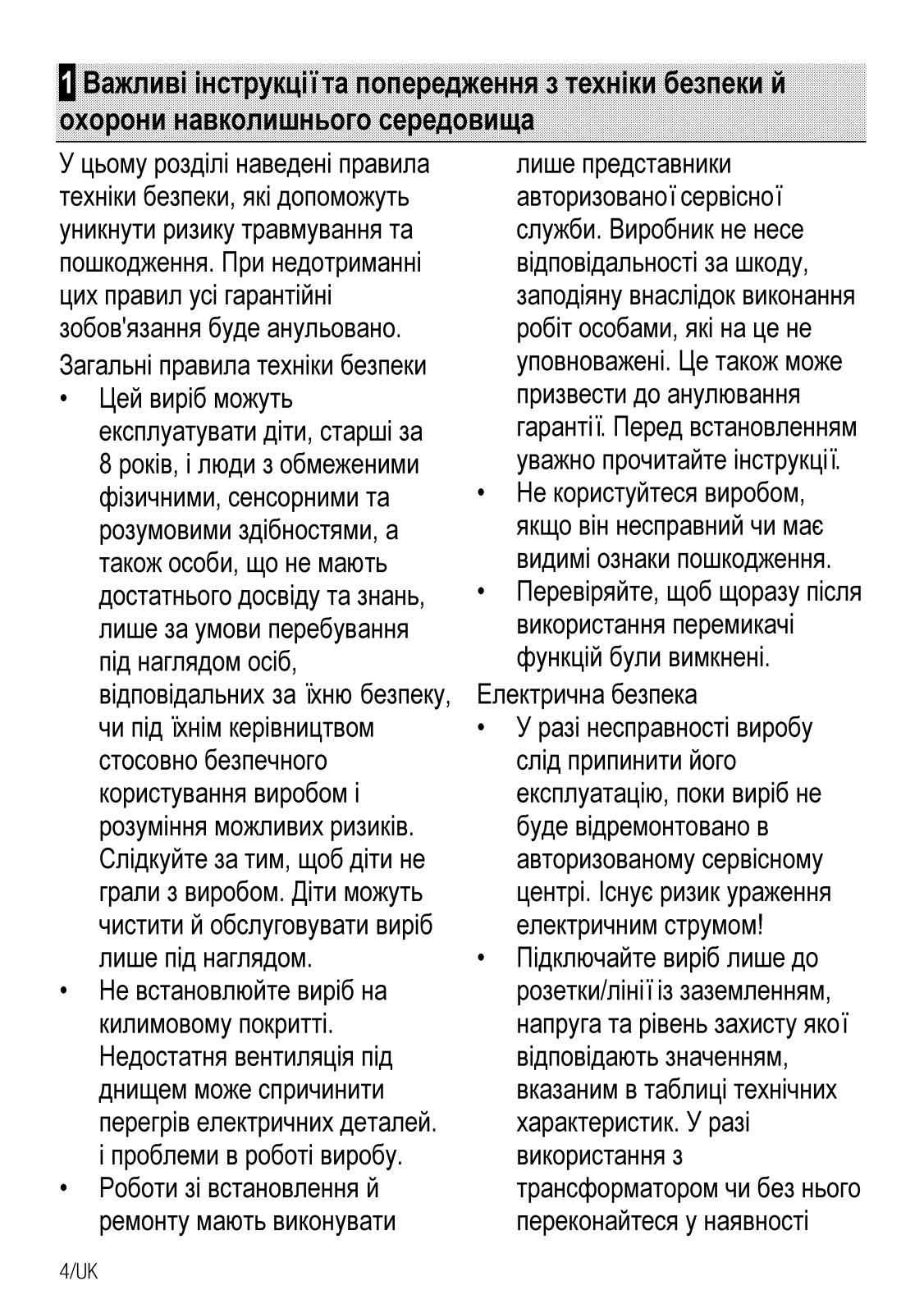 1 Важливі інструкції та попередження з техніки безпеки й охорони навколишнього середовища

У цьому розділі наведені правила техніки безпеки, які допоможуть уникнути ризику травмування та пошкодження. При недотриманні цих правил усі гарантійні зобов'язання буде анульовано.

Загальні правила техніки безпеки

• Цей виріб можуть експлуатувати діти, старші за 8 років, і люди з обмеженими фізичними, сенсорними та розумовими здібностями, а також особи, що не мають достатнього досвіду та знань, лише за умови перебування під наглядом осіб, відповідальних за їхню безпеку, чи під їхнім керівництвом стосовно безпечного користування виробом і розуміння можливих ризиків. Слідкуйте за тим, щоб діти не грали з виробом. Діти можуть чистити й обслуговувати виріб лише під наглядом.
• Не встановлюйте виріб на килимовому покритті. Недостатня вентиляція під днищем може спричинити перегрів електричних деталей. і проблеми в роботі виробу.
• Роботи зі встановлення й ремонту мають виконувати лише представники авторизованої сервісної служби. Виробник не несе відповідальності за шкоду, заподіяну внаслідок виконання робіт особами, які на це не уповноважені. Це також може призвести до анулювання гарантії. Перед встановленням уважно прочитайте інструкції.
• Не користуйтеся виробом, якщо він несправний чи має видимі ознаки пошкодження.
• Перевіряйте, щоб щоразу після використання перемикачі функцій були вимкнені.

Електрична безпека

• У разі несправності виробу слід припинити його експлуатацію, поки виріб не буде відремонтовано в авторизованому сервісному центрі. Існує ризик ураження електричним струмом!
• Підключайте виріб лише до розетки/лінії із заземленням, напруга та рівень захисту якої відповідають значенням, вказаним в таблиці технічних характеристик. У разі використання з трансформатором чи без нього переконайтеся у наявності

4/UK